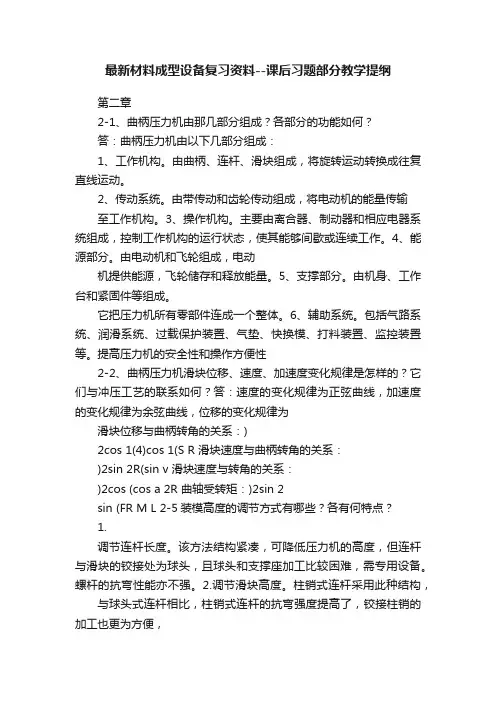 最新材料成型设备复习资料--课后习题部分教学提纲

第二章

2-1、曲柄压力机由那几部分组成？各部分的功能如何？

答：曲柄压力机由以下几部分组成：

1、工作机构。由曲柄、连杆、滑块组成，将旋转运动转换成往复直线运动。

2、传动系统。由带传动和齿轮传动组成，将电动机的能量传输

至工作机构。3、操作机构。主要由离合器、制动器和相应电器系统组成，控制工作机构的运行状态，使其能够间歇或连续工作。4、能源部分。由电动机和飞轮组成，电动

机提供能源，飞轮储存和释放能量。5、支撑部分。由机身、工作台和紧固件等组成。

它把压力机所有零部件连成一个整体。6、辅助系统。包括气路系统、润滑系统、过载保护装置、气垫、快换模、打料装置、监控装置等。提高压力机的安全性和操作方便性

2-2、曲柄压力机滑块位移、速度、加速度变化规律是怎样的？它们与冲压工艺的联系如何？答：速度的变化规律为正弦曲线，加速度的变化规律为余弦曲线，位移的变化规律为

滑块位移与曲柄转角的关系：)

2cos 1(4)cos 1(S R 滑块速度与曲柄转角的关系：

)2sin 2R(sin v 滑块速度与转角的关系：

)2cos (cos a 2R 曲轴受转矩：)2sin 2

sin (FR M L 2-5 装模高度的调节方式有哪些？各有何特点？

1.

调节连杆长度。该方法结构紧凑，可降低压力机的高度，但连杆与滑块的铰接处为球头，且球头和支撑座加工比较困难，需专用设备。螺杆的抗弯性能亦不强。2.调节滑块高度。柱销式连杆采用此种结构，

与球头式连杆相比，柱销式连杆的抗弯强度提高了，铰接柱销的加工也更为方便，